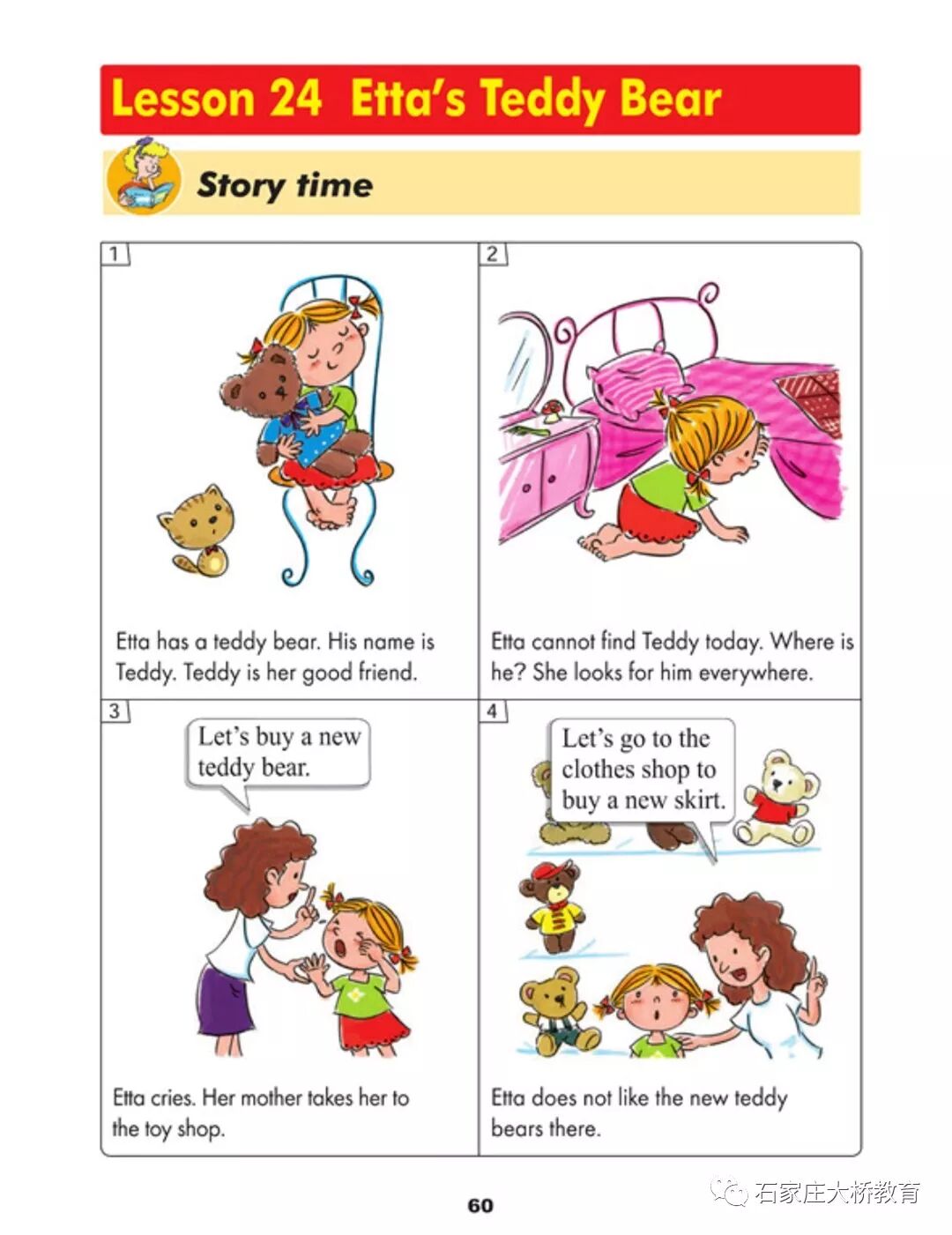 Lesson 24 Etta's Teddy Bear

Story time

1

Etta has a teddy bear. His name is Teddy. Teddy is her good friend.

2

Etta cannot find Teddy today. Where is he? She looks for him everywhere.

3

Let's buy a new teddy bear.

Etta cries. Her mother takes her to the toy shop.

4

Let's go to the clothes shop to buy a new skirt.

Etta does not like the new teddy bears there.

60

石家庄大桥教育